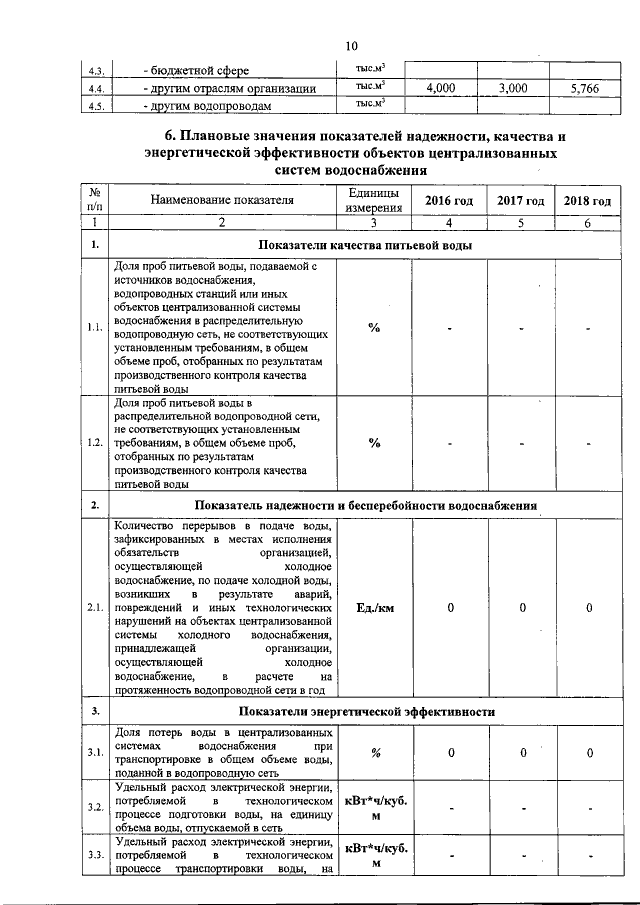 10

| 4.3. | - бюджетной сфере | тыс.м$^3$ | | | |
|---|---|---|---|---|---|
| 4.4. | - другим отраслям организации | тыс.м$^3$ | 4,000 | 3,000 | 5,766 |
| 4.5. | - другим водопроводам | тыс.м$^3$ | | | |

6. Плановые значения показателей надежности, качества и энергетической эффективности объектов централизованных систем водоснабжения

| № п/п | Наименование показателя | Единицы измерения | 2016 год | 2017 год | 2018 год |
|---|---|---|---|---|---|
| 1 | 2 | 3 | 4 | 5 | 6 |
| 1. | Показатели качества питьевой воды | | | | |
| 1.1. | Доля проб питьевой воды, подаваемой с источников водоснабжения, водопроводных станций или иных объектов централизованной системы водоснабжения в распределительную водопроводную сеть, не соответствующих установленным требованиям, в общем объеме проб, отобранных по результатам производственного контроля качества питьевой воды | % | - | - | - |
| 1.2. | Доля проб питьевой воды в распределительной водопроводной сети, не соответствующих установленным требованиям, в общем объеме проб, отобранных по результатам производственного контроля качества питьевой воды | % | - | - | - |
| 2. | Показатель надежности и бесперебойности водоснабжения | | | | |
| 2.1. | Количество перерывов в подаче воды, зафиксированных в местах исполнения обязательств организацией, осуществляющей холодное водоснабжение, по подаче холодной воды, возникших в результате аварий, повреждений и иных технологических нарушений на объектах централизованной системы холодного водоснабжения, принадлежащей организации, осуществляющей холодное водоснабжение, в расчете на протяженность водопроводной сети в год | Ед./км | 0 | 0 | 0 |
| 3. | Показатели энергетической эффективности | | | | |
| 3.1. | Доля потерь воды в централизованных системах водоснабжения при транспортировке в общем объеме воды, поданной в водопроводную сеть | % | 0 | 0 | 0 |
| 3.2. | Удельный расход электрической энергии, потребляемой в технологическом процессе подготовки воды, на единицу объема воды, отпускаемой в сеть | кВт*ч/куб. м | - | - | - |
| 3.3. | Удельный расход электрической энергии, потребляемой в технологическом процессе транспортировки воды, на | кВт*ч/куб. м | - | - | - |